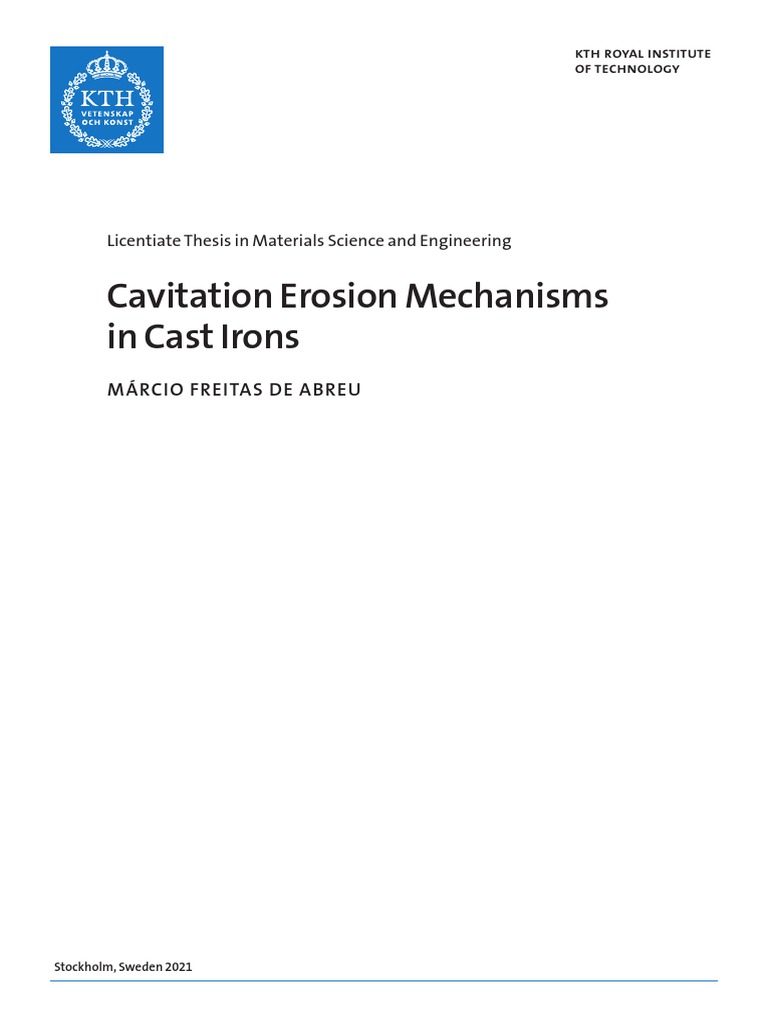 KTH
VETENSKAP
OCH KONST

KTH ROYAL INSTITUTE
OF TECHNOLOGY

Licentiate Thesis in Materials Science and Engineering

Cavitation Erosion Mechanisms in Cast Irons

MÁRCIO FREITAS DE ABREU

Stockholm, Sweden 2021